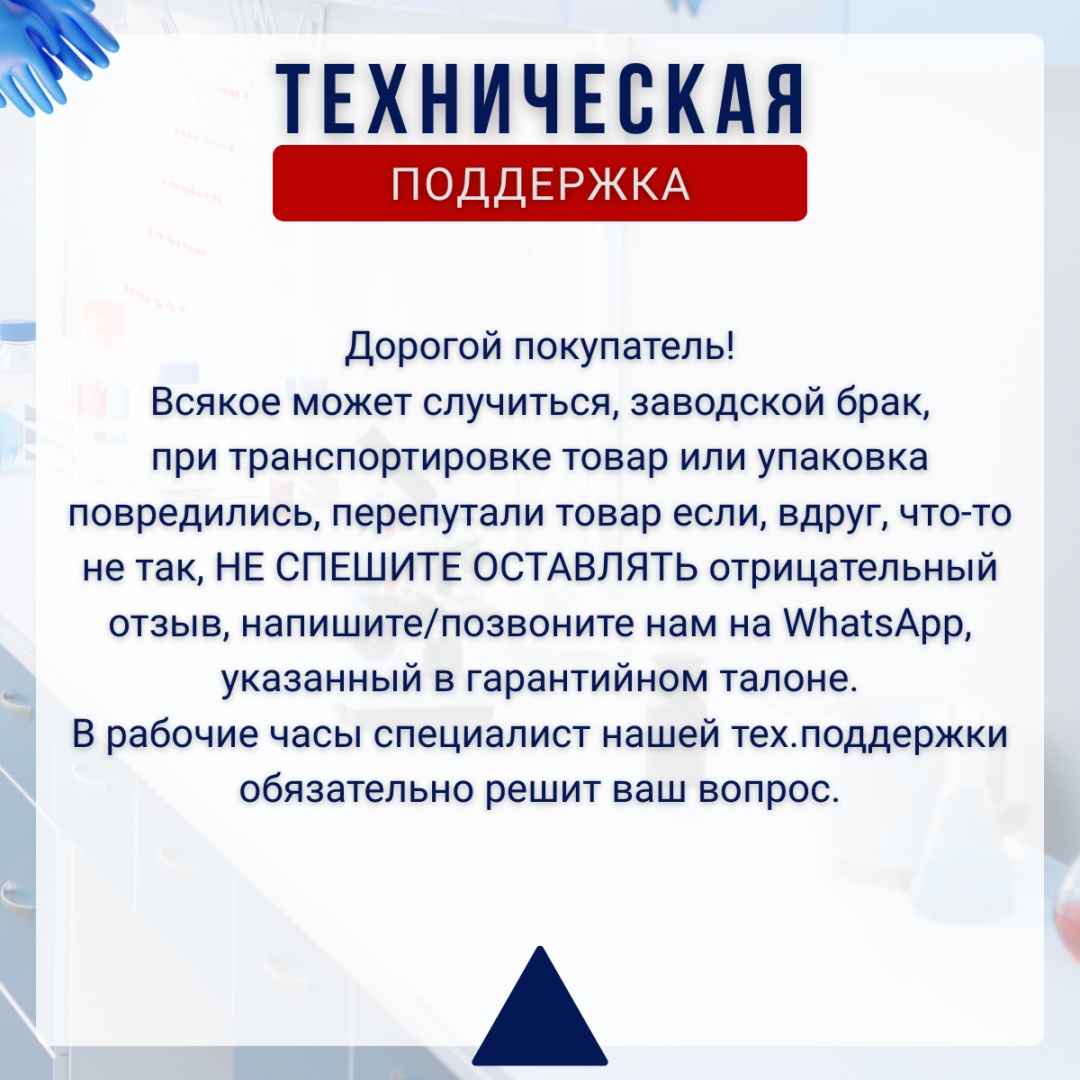 ТЕХНИЧЕСКАЯ
ПОДДЕРЖКА

Дорогой покупатель!
Всякое может случиться, заводской брак, при транспортировке товар или упаковка повредились, перепутали товар если, вдруг, что-то не так, НЕ СПЕШИТЕ ОСТАВЛЯТЬ отрицательный отзыв, напишите/позвоните нам на WhatsApp, указанный в гарантийном талоне.
В рабочие часы специалист нашей тех.поддержки обязательно решит ваш вопрос.